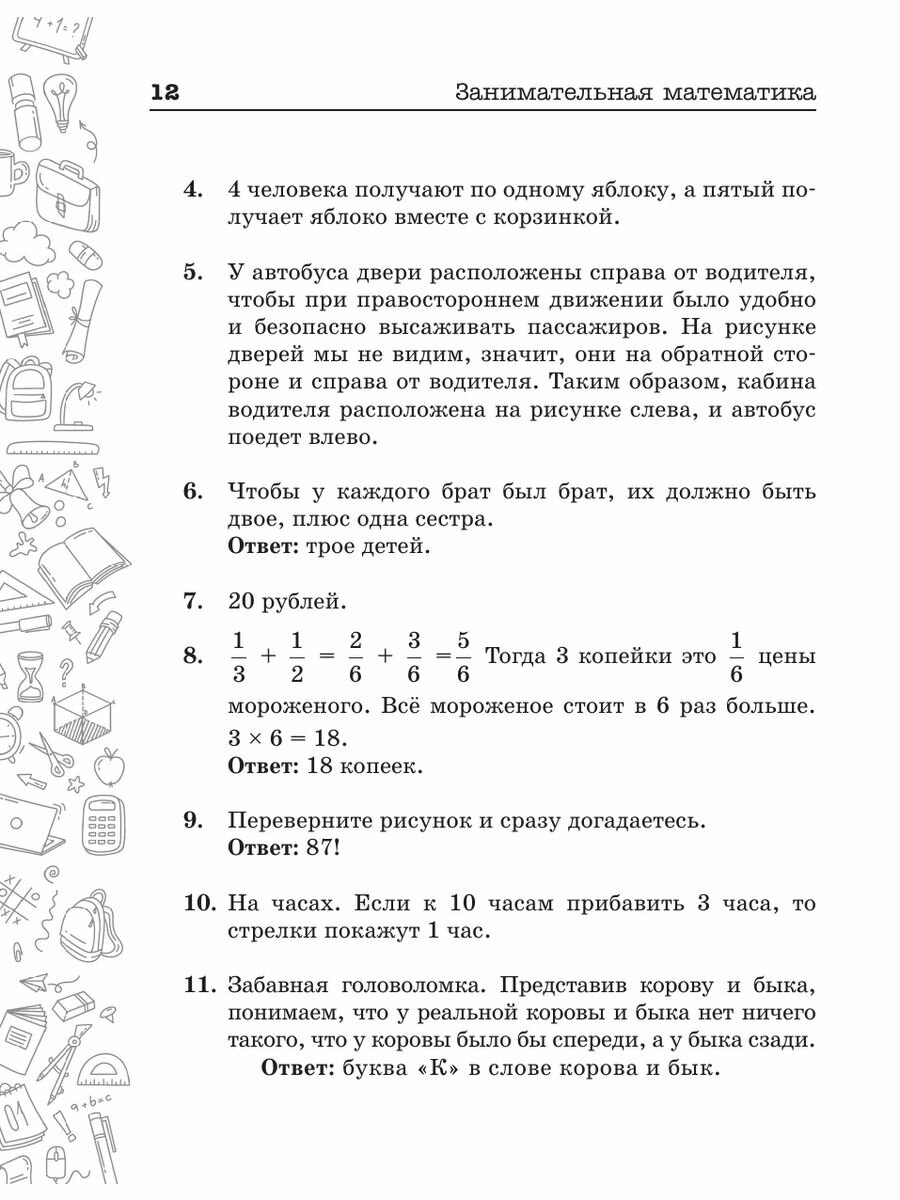 12 Занимательная математика

4. 4 человека получают по одному яблоку, а пятый получает яблоко вместе с корзинкой.

5. У автобуса двери расположены справа от водителя, чтобы при правостороннем движении было удобно и безопасно высаживать пассажиров. На рисунке дверей мы не видим, значит, они на обратной стороне и справа от водителя. Таким образом, кабина водителя расположена на рисунке слева, и автобус поедет влево.

6. Чтобы у каждого брат был брат, их должно быть двое, плюс одна сестра.
Ответ: трое детей.

7. 20 рублей.

8. $\frac{1}{3} + \frac{1}{2} = \frac{2}{6} + \frac{3}{6} = \frac{5}{6}$ Тогда 3 копейки это $\frac{1}{6}$ цены мороженого. Всё мороженое стоит в 6 раз больше. $3 \times 6 = 18$.
Ответ: 18 копеек.

9. Переверните рисунок и сразу догадаетесь.
Ответ: 87!

10. На часах. Если к 10 часам прибавить 3 часа, то стрелки покажут 1 час.

11. Забавная головоломка. Представив корову и быка, понимаем, что у реальной коровы и быка нет ничего такого, что у коровы было бы спереди, а у быка сзади.
Ответ: буква «К» в слове корова и бык.